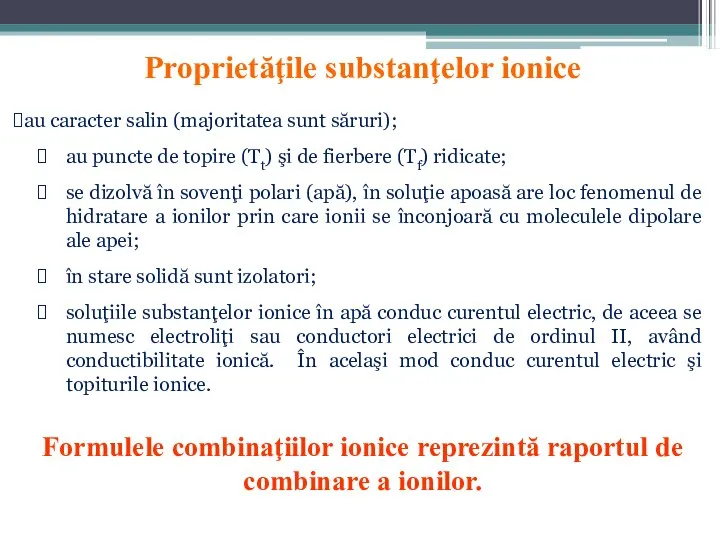 Proprietăţile substanţelor ionice

au caracter salin (majoritatea sunt săruri);

au puncte de topire ($T_t$) şi de fierbere ($T_f$) ridicate;

se dizolvă în sovenţi polari (apă), în soluţie apoasă are loc fenomenul de hidratare a ionilor prin care ionii se înconjoară cu moleculele dipolare ale apei;

în stare solidă sunt izolatori;

soluţiile substanţelor ionice în apă conduc curentul electric, de aceea se numesc electroliţi sau conductori electrici de ordinul II, având conductibilitate ionică. În acelaşi mod conduc curentul electric şi topiturile ionice.

Formulele combinaţiilor ionice reprezintă raportul de combinare a ionilor.